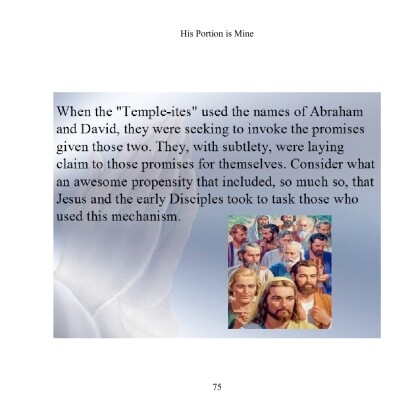 His Portion is Mine

When the "Temple-ites" used the names of Abraham and David, they were seeking to invoke the promises given those two. They, with subtlety, were laying claim to those promises for themselves. Consider what an awesome propensity that included, so much so, that Jesus and the early Disciples took to task those who used this mechanism.

75